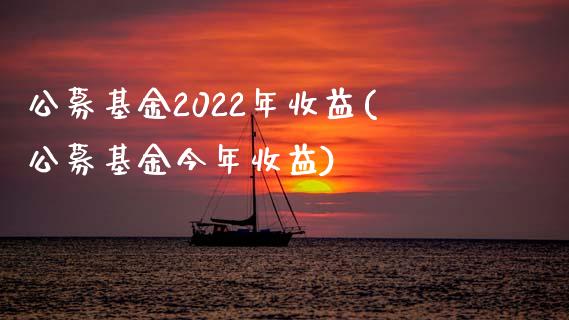 公募基金2022年收益(公募基金今年收益)